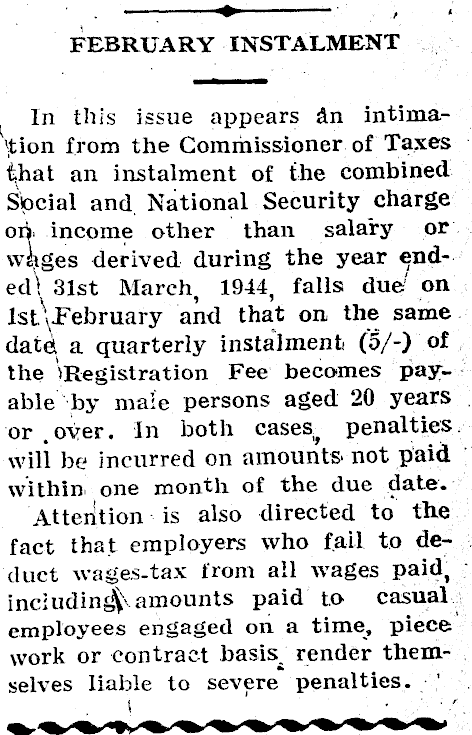 FEBRUARY INSTALMENT

In this issue appears an intimation from the Commissioner of Taxes that an instalment of the combined Social and National Security charge on income other than salary or wages derived during the year ended 31st March, 1944, falls due on 1st February and that on the same date a quarterly instalment (5/-) of the Registration Fee becomes payable by male persons aged 20 years or over. In both cases, penalties will be incurred on amounts not paid within one month of the due date.

Attention is also directed to the fact that employers who fail to deduct wages-tax from all wages paid, including amounts paid to casual employees engaged on a time, piece work or contract basis, render themselves liable to severe penalties.